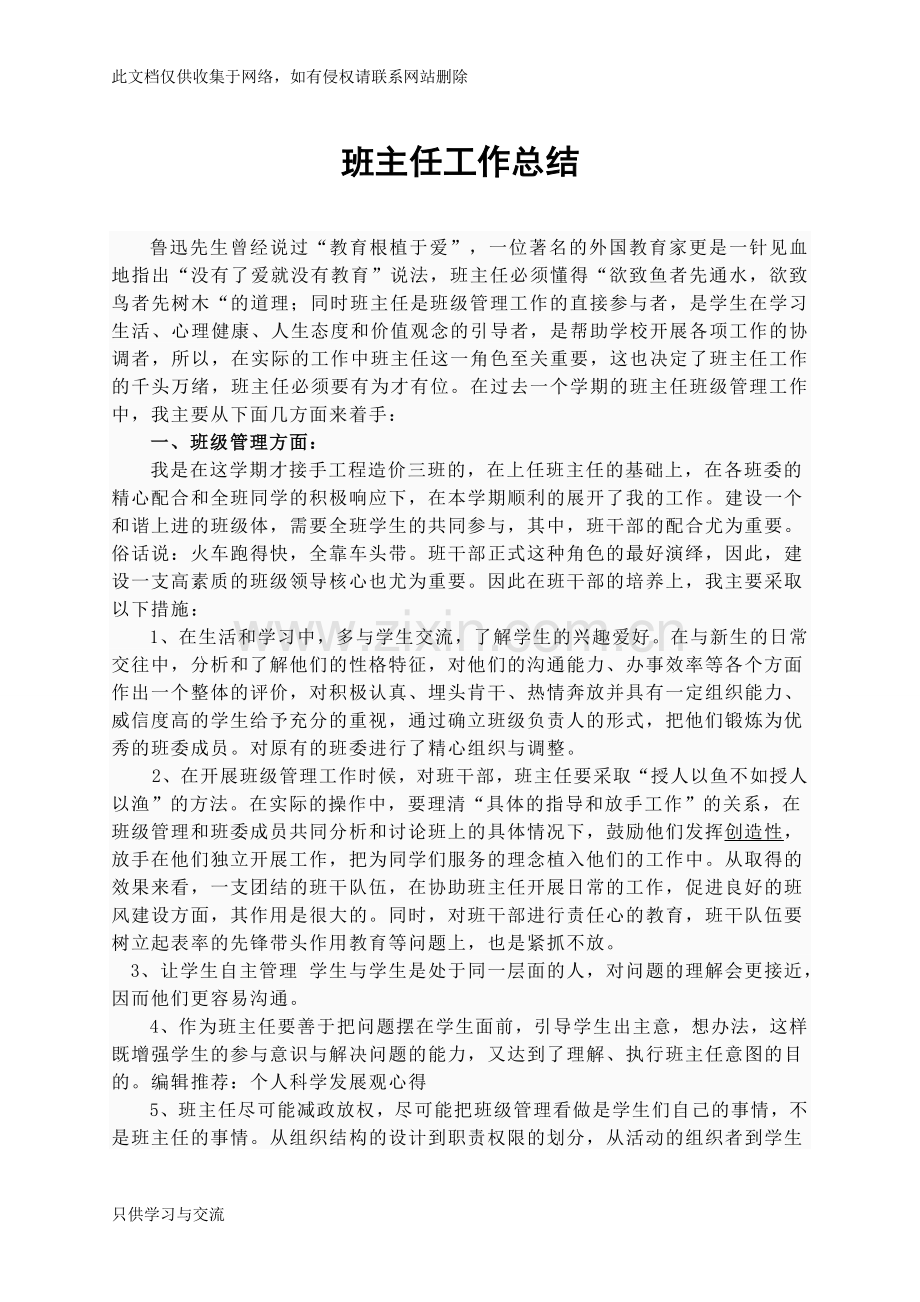 此文档仅供收集于网络，如有侵权请联系网站删除

班主任工作总结

鲁迅先生曾经说过“教育根植于爱”，一位著名的外国教育家更是一针见血地指出“没有了爱就没有教育”说法，班主任必须懂得“欲致鱼者先通水，欲致鸟者先树木“的道理；同时班主任是班级管理工作的直接参与者，是学生在学习生活、心理健康、人生态度和价值观念的引导者，是帮助学校开展各项工作的协调者，所以，在实际的工作中班主任这一角色至关重要，这也决定了班主任工作的千头万绪，班主任必须要有为才有位。在过去一个学期的班主任班级管理工作中，我主要从下面几方面来着手：

一、班级管理方面：

我是在这学期才接手工程造价三班的，在上任班主任的基础上，在各班委的精心配合和全班同学的积极响应下，在本学期顺利的展开了我的工作。建设一个和谐上进的班级体，需要全班学生的共同参与，其中，班干部的配合尤为重要。俗话说：火车跑得快，全靠车头带。班干部正式这种角色的最好演绎，因此，建设一支高素质的班级领导核心也尤为重要。因此在班干部的培养上，我主要采取以下措施：

1、在生活和学习中，多与学生交流，了解学生的兴趣爱好。在与新生的日常交往中，分析和了解他们的性格特征，对他们的沟通能力、办事效率等各个方面作出一个整体的评价，对积极认真、埋头肯干、热情奔放并具有一定组织能力、威信度高的学生给予充分的重视，通过确立班级负责人的形式，把他们锻炼为优秀的班委成员。对原有的班委进行了精心组织与调整。

2、在开展班级管理工作时候，对班干部，班主任要采取“授人以鱼不如授人以渔”的方法。在实际的操作中，要理清“具体的指导和放手工作”的关系，在班级管理和班委成员共同分析和讨论班上的具体情况下，鼓励他们发挥创造性，放手在他们独立开展工作，把为同学们服务的理念植入他们的工作中。从取得的效果来看，一支团结的班干队伍，在协助班主任开展日常的工作，促进良好的班风建设方面，其作用是很大的。同时，对班干部进行责任心的教育，班干队伍要树立起表率的先锋带头作用教育等问题上，也是紧抓不放。

3、让学生自主管理 学生与学生是处于同一层面的人，对问题的理解会更接近，因而他们更容易沟通。

4、作为班主任要善于把问题摆在学生面前，引导学生出主意，想办法，这样既增强学生的参与意识与解决问题的能力，又达到了理解、执行班主任意图的目的。编辑推荐：个人科学发展观心得

5、班主任尽可能减政放权，尽可能把班级管理看做是学生们自己的事情，不是班主任的事情。从组织结构的设计到职责权限的划分，从活动的组织者到学生

只供学习与交流

www.zixin.com.cn